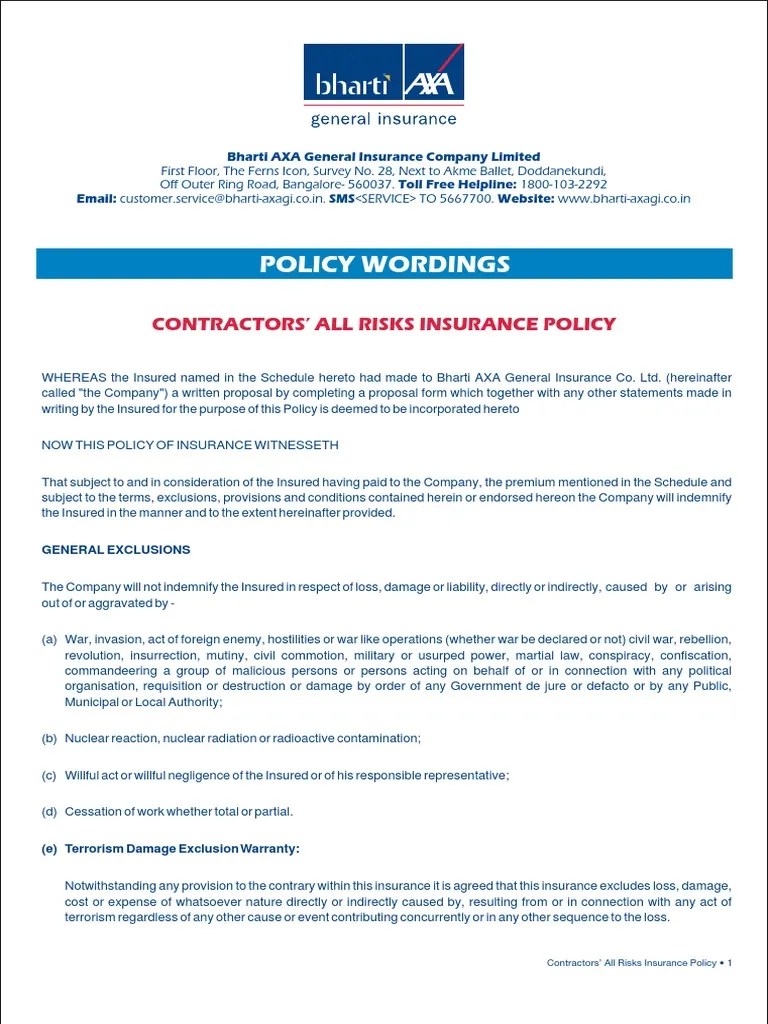 bharti AXA
general insurance

Bharti AXA General Insurance Company Limited
First Floor, The Ferns Icon, Survey No. 28, Next to Akme Ballet, Doddanekundi, Off Outer Ring Road, Bangalore- 560037. Toll Free Helpline: 1800-103-2292
Email: customer.service@bharti-axagi.co.in. SMS<SERVICE> TO 5667700. Website: www.bharti-axagi.co.in

POLICY WORDINGS

CONTRACTORS' ALL RISKS INSURANCE POLICY

WHEREAS the Insured named in the Schedule hereto had made to Bharti AXA General Insurance Co. Ltd. (hereinafter called "the Company") a written proposal by completing a proposal form which together with any other statements made in writing by the Insured for the purpose of this Policy is deemed to be incorporated hereto

NOW THIS POLICY OF INSURANCE WITNESSETH

That subject to and in consideration of the Insured having paid to the Company, the premium mentioned in the Schedule and subject to the terms, exclusions, provisions and conditions contained herein or endorsed hereon the Company will indemnify the Insured in the manner and to the extent hereinafter provided.

GENERAL EXCLUSIONS

The Company will not indemnify the Insured in respect of loss, damage or liability, directly or indirectly, caused by or arising out of or aggravated by -

(a) War, invasion, act of foreign enemy, hostilities or war like operations (whether war be declared or not) civil war, rebellion, revolution, insurrection, mutiny, civil commotion, military or usurped power, martial law, conspiracy, confiscation, commandeering a group of malicious persons or persons acting on behalf of or in connection with any political organisation, requisition or destruction or damage by order of any Government de jure or defacto or by any Public, Municipal or Local Authority;

(b) Nuclear reaction, nuclear radiation or radioactive contamination;

(c) Willful act or willful negligence of the Insured or of his responsible representative;

(d) Cessation of work whether total or partial.

(e) Terrorism Damage Exclusion Warranty:

Notwithstanding any provision to the contrary within this insurance it is agreed that this insurance excludes loss, damage, cost or expense of whatsoever nature directly or indirectly caused by, resulting from or in connection with any act of terrorism regardless of any other cause or event contributing concurrently or in any other sequence to the loss.

Contractors' All Risks Insurance Policy • 1